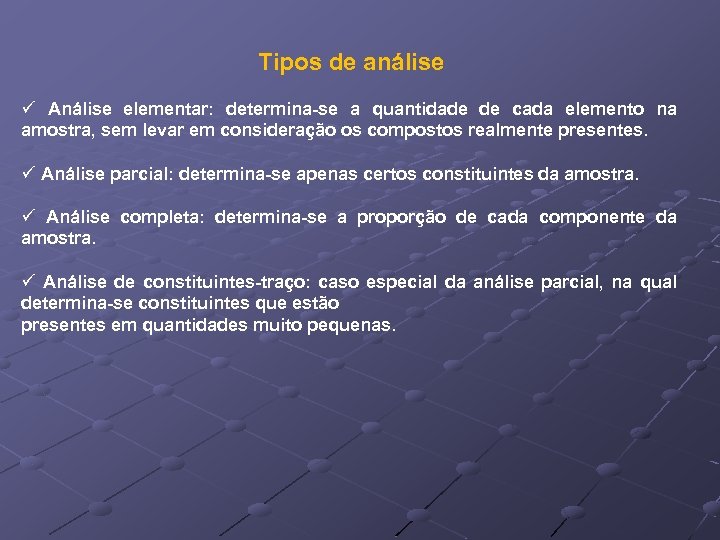 Tipos de análise

✓ Análise elementar: determina-se a quantidade de cada elemento na amostra, sem levar em consideração os compostos realmente presentes.

✓ Análise parcial: determina-se apenas certos constituintes da amostra.

✓ Análise completa: determina-se a proporção de cada componente da amostra.

✓ Análise de constituintes-traço: caso especial da análise parcial, na qual determina-se constituintes que estão
presentes em quantidades muito pequenas.